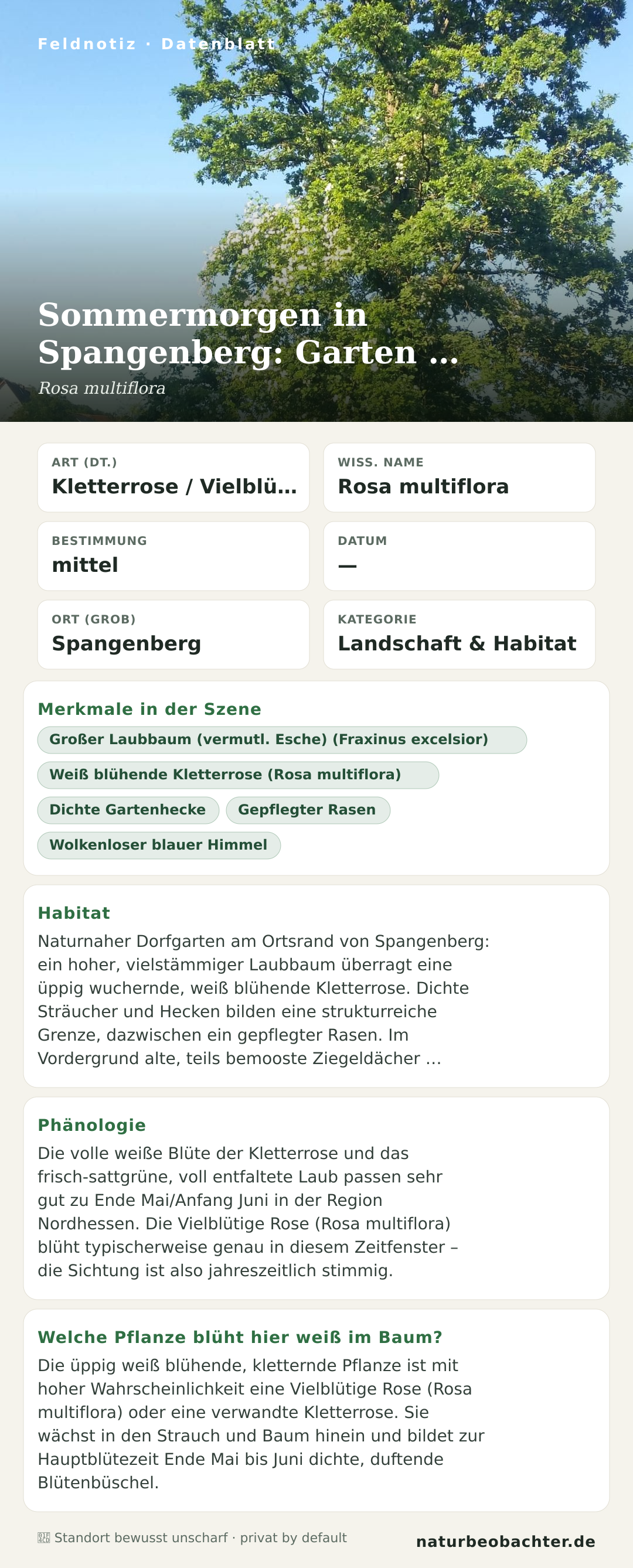 Feldnotiz · Datenblatt

Sommermorgen in Spangenberg: Garten …

Rosa multiflora

ART (DT.)
Kletterrose / Vielblü…

WISS. NAME
Rosa multiflora

BESTIMMUNG
mittel

DATUM
—

ORT (GROB)
Spangenberg

KATEGORIE
Landschaft & Habitat

Merkmale in der Szene

Großer Laubbaum (vermutl. Esche) (Fraxinus excelsior)

Weiß blühende Kletterrose (Rosa multiflora)

Dichte Gartenhecke

Gepflegter Rasen

Wolkenloser blauer Himmel

Habitat

Naturnaher Dorfgarten am Ortsrand von Spangenberg: ein hoher, vielstämmiger Laubbaum überragt eine üppig wuchernde, weiß blühende Kletterrose. Dichte Sträucher und Hecken bilden eine strukturreiche Grenze, dazwischen ein gepflegter Rasen. Im Vordergrund alte, teils bemooste Ziegeldächer …

Phänologie

Die volle weiße Blüte der Kletterrose und das frisch-sattgrüne, voll entfaltete Laub passen sehr gut zu Ende Mai/Anfang Juni in der Region Nordhessen. Die Vielblütige Rose (Rosa multiflora) blüht typischerweise genau in diesem Zeitfenster – die Sichtung ist also jahreszeitlich stimmig.

Welche Pflanze blüht hier weiß im Baum?

Die üppig weiß blühende, kletternde Pflanze ist mit hoher Wahrscheinlichkeit eine Vielblütige Rose (Rosa multiflora) oder eine verwandte Kletterrose. Sie wächst in den Strauch und Baum hinein und bildet zur Hauptblütezeit Ende Mai bis Juni dichte, duftende Blütenbüschel.

Standort bewusst unscharf · privat by default

naturbeobachter.de